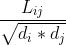 $\frac{L_{ij}}{\sqrt{d_i * d_j}}$